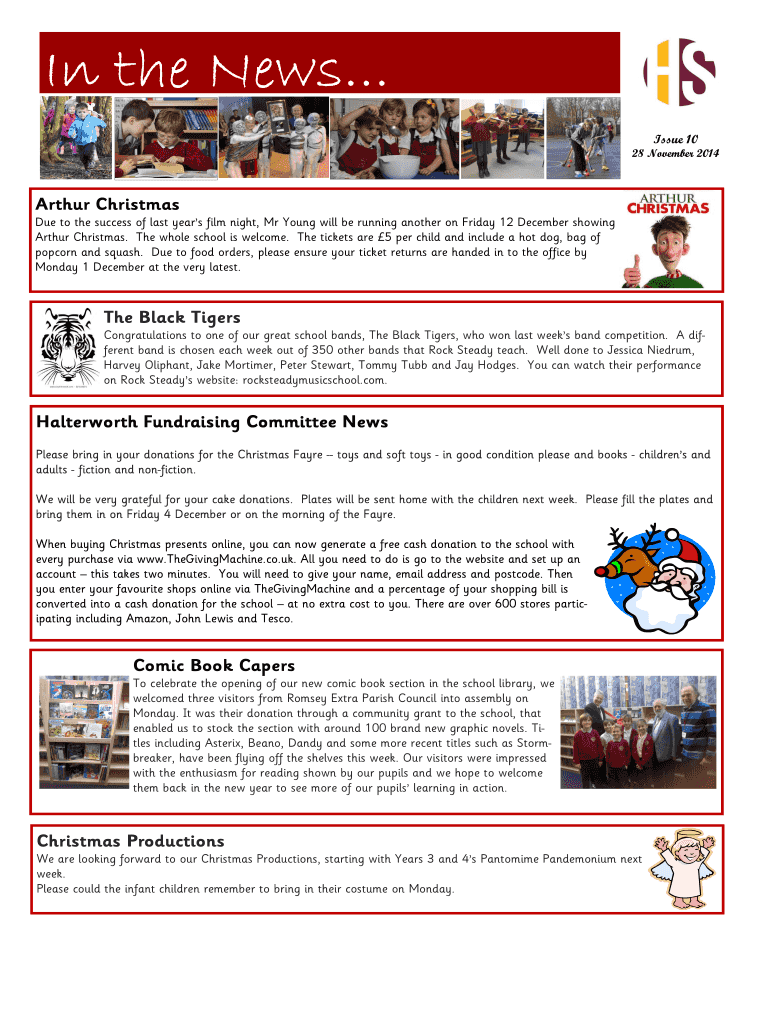 In the News...

HS

Issue 10
28 November 2014

Arthur Christmas

ARTHUR CHRISTMAS

Due to the success of last year's film night, Mr Young will be running another on Friday 12 December showing Arthur Christmas. The whole school is welcome. The tickets are £5 per child and include a hot dog, bag of popcorn and squash. Due to food orders, please ensure your ticket returns are handed in to the office by Monday 1 December at the very latest.

The Black Tigers

Congratulations to one of our great school bands, The Black Tigers, who won last week's band competition. A different band is chosen each week out of 350 other bands that Rock Steady teach. Well done to Jessica Niedrum, Harvey Oliphant, Jake Mortimer, Peter Stewart, Tommy Tubb and Jay Hodges. You can watch their performance on Rock Steady's website: rocksteadymusicschool.com.

Halterworth Fundraising Committee News

Please bring in your donations for the Christmas Fayre – toys and soft toys - in good condition please and books - children's and adults - fiction and non-fiction.

We will be very grateful for your cake donations. Plates will be sent home with the children next week. Please fill the plates and bring them in on Friday 4 December or on the morning of the Fayre.

When buying Christmas presents online, you can now generate a free cash donation to the school with every purchase via www.TheGivingMachine.co.uk. All you need to do is go to the website and set up an account – this takes two minutes. You will need to give your name, email address and postcode. Then you enter your favourite shops online via TheGivingMachine and a percentage of your shopping bill is converted into a cash donation for the school – at no extra cost to you. There are over 600 stores participating including Amazon, John Lewis and Tesco.

Comic Book Capers

To celebrate the opening of our new comic book section in the school library, we welcomed three visitors from Romsey Extra Parish Council into assembly on Monday. It was their donation through a community grant to the school, that enabled us to stock the section with around 100 brand new graphic novels. Titles including Asterix, Beano, Dandy and some more recent titles such as Stormbreaker, have been flying off the shelves this week. Our visitors were impressed with the enthusiasm for reading shown by our pupils and we hope to welcome them back in the new year to see more of our pupils' learning in action.

Christmas Productions

We are looking forward to our Christmas Productions, starting with Years 3 and 4's Pantomime Pandemonium next week.
Please could the infant children remember to bring in their costume on Monday.